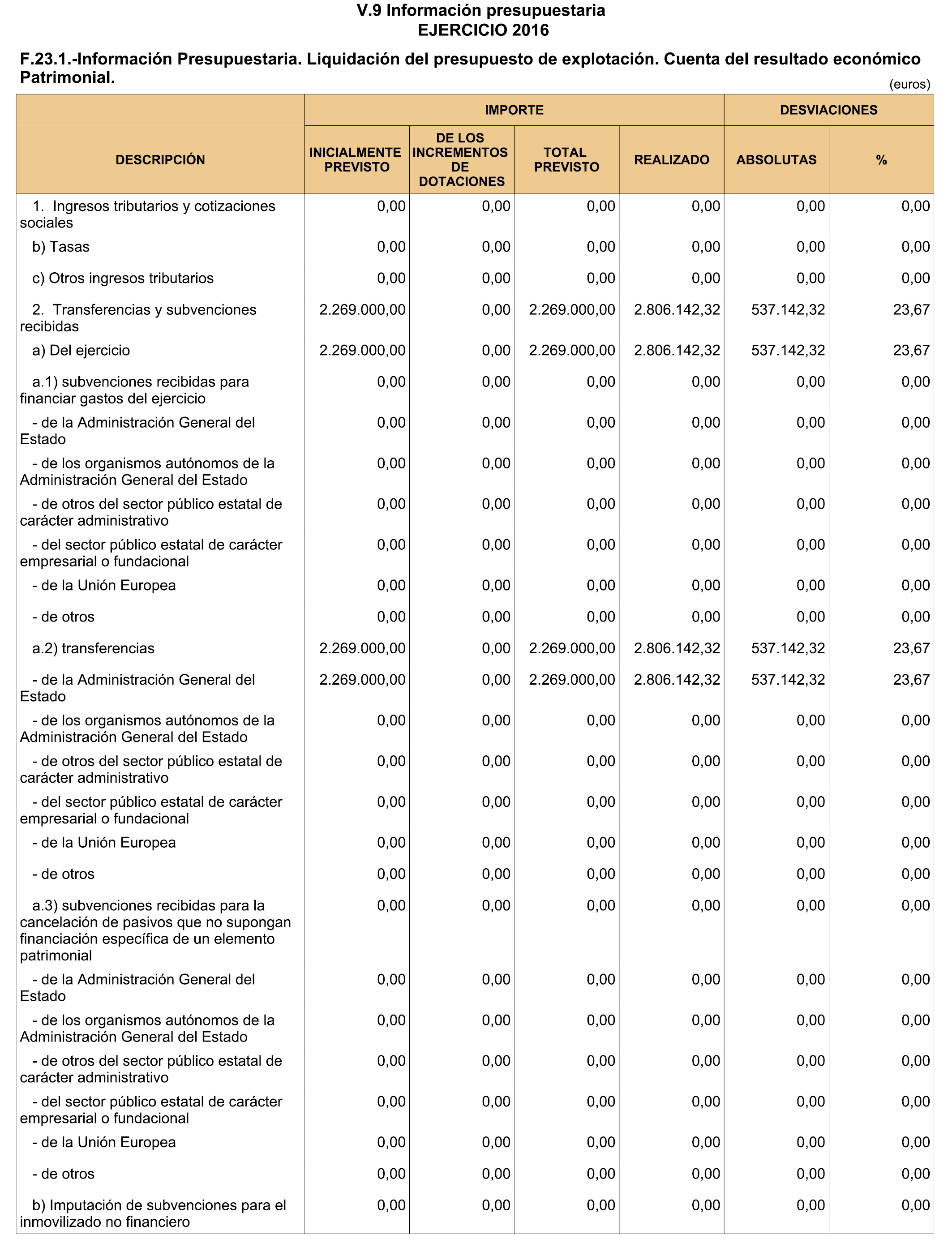 V.9 Información presupuestaria
EJERCICIO 2016

F.23.1.-Información Presupuestaria. Liquidación del presupuesto de explotación. Cuenta del resultado económico Patrimonial.

(euros)

| DESCRIPCIÓN | IMPORTE INICIALMENTE PREVISTO | IMPORTE DE LOS INCREMENTOS DE DOTACIONES | IMPORTE TOTAL PREVISTO | IMPORTE REALIZADO | DESVIACIONES ABSOLUTAS | DESVIACIONES % |
|---|---|---|---|---|---|---|
| 1. Ingresos tributarios y cotizaciones sociales | 0,00 | 0,00 | 0,00 | 0,00 | 0,00 | 0,00 |
| b) Tasas | 0,00 | 0,00 | 0,00 | 0,00 | 0,00 | 0,00 |
| c) Otros ingresos tributarios | 0,00 | 0,00 | 0,00 | 0,00 | 0,00 | 0,00 |
| 2. Transferencias y subvenciones recibidas | 2.269.000,00 | 0,00 | 2.269.000,00 | 2.806.142,32 | 537.142,32 | 23,67 |
| a) Del ejercicio | 2.269.000,00 | 0,00 | 2.269.000,00 | 2.806.142,32 | 537.142,32 | 23,67 |
| a.1) subvenciones recibidas para financiar gastos del ejercicio | 0,00 | 0,00 | 0,00 | 0,00 | 0,00 | 0,00 |
| - de la Administración General del Estado | 0,00 | 0,00 | 0,00 | 0,00 | 0,00 | 0,00 |
| - de los organismos autónomos de la Administración General del Estado | 0,00 | 0,00 | 0,00 | 0,00 | 0,00 | 0,00 |
| - de otros del sector público estatal de carácter administrativo | 0,00 | 0,00 | 0,00 | 0,00 | 0,00 | 0,00 |
| - del sector público estatal de carácter empresarial o fundacional | 0,00 | 0,00 | 0,00 | 0,00 | 0,00 | 0,00 |
| - de la Unión Europea | 0,00 | 0,00 | 0,00 | 0,00 | 0,00 | 0,00 |
| - de otros | 0,00 | 0,00 | 0,00 | 0,00 | 0,00 | 0,00 |
| a.2) transferencias | 2.269.000,00 | 0,00 | 2.269.000,00 | 2.806.142,32 | 537.142,32 | 23,67 |
| - de la Administración General del Estado | 2.269.000,00 | 0,00 | 2.269.000,00 | 2.806.142,32 | 537.142,32 | 23,67 |
| - de los organismos autónomos de la Administración General del Estado | 0,00 | 0,00 | 0,00 | 0,00 | 0,00 | 0,00 |
| - de otros del sector público estatal de carácter administrativo | 0,00 | 0,00 | 0,00 | 0,00 | 0,00 | 0,00 |
| - del sector público estatal de carácter empresarial o fundacional | 0,00 | 0,00 | 0,00 | 0,00 | 0,00 | 0,00 |
| - de la Unión Europea | 0,00 | 0,00 | 0,00 | 0,00 | 0,00 | 0,00 |
| - de otros | 0,00 | 0,00 | 0,00 | 0,00 | 0,00 | 0,00 |
| a.3) subvenciones recibidas para la cancelación de pasivos que no supongan financiación específica de un elemento patrimonial | 0,00 | 0,00 | 0,00 | 0,00 | 0,00 | 0,00 |
| - de la Administración General del Estado | 0,00 | 0,00 | 0,00 | 0,00 | 0,00 | 0,00 |
| - de los organismos autónomos de la Administración General del Estado | 0,00 | 0,00 | 0,00 | 0,00 | 0,00 | 0,00 |
| - de otros del sector público estatal de carácter administrativo | 0,00 | 0,00 | 0,00 | 0,00 | 0,00 | 0,00 |
| - del sector público estatal de carácter empresarial o fundacional | 0,00 | 0,00 | 0,00 | 0,00 | 0,00 | 0,00 |
| - de la Unión Europea | 0,00 | 0,00 | 0,00 | 0,00 | 0,00 | 0,00 |
| - de otros | 0,00 | 0,00 | 0,00 | 0,00 | 0,00 | 0,00 |
| b) Imputación de subvenciones para el inmovilizado no financiero | 0,00 | 0,00 | 0,00 | 0,00 | 0,00 | 0,00 |